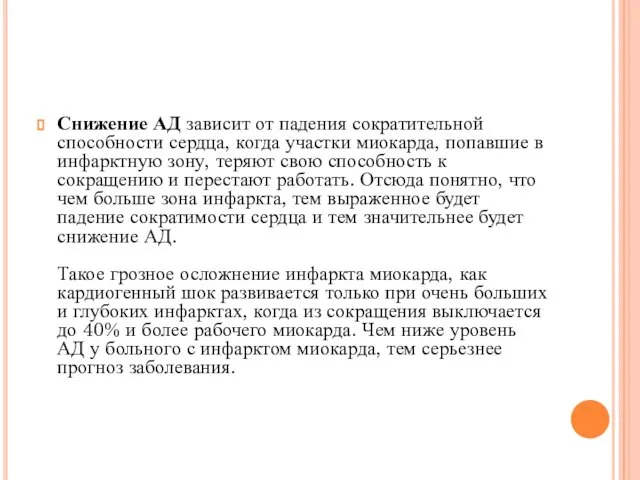 Снижение АД зависит от падения сократительной способности сердца, когда участки миокарда, попавшие в инфарктную зону, теряют свою способность к сокращению и перестают работать. Отсюда понятно, что чем больше зона инфаркта, тем выраженное будет падение сократимости сердца и тем значительнее будет снижение АД.

Такое грозное осложнение инфаркта миокарда, как кардиогенный шок развивается только при очень больших и глубоких инфарктах, когда из сокращения выключается до 40% и более рабочего миокарда. Чем ниже уровень АД у больного с инфарктом миокарда, тем серьезнее прогноз заболевания.